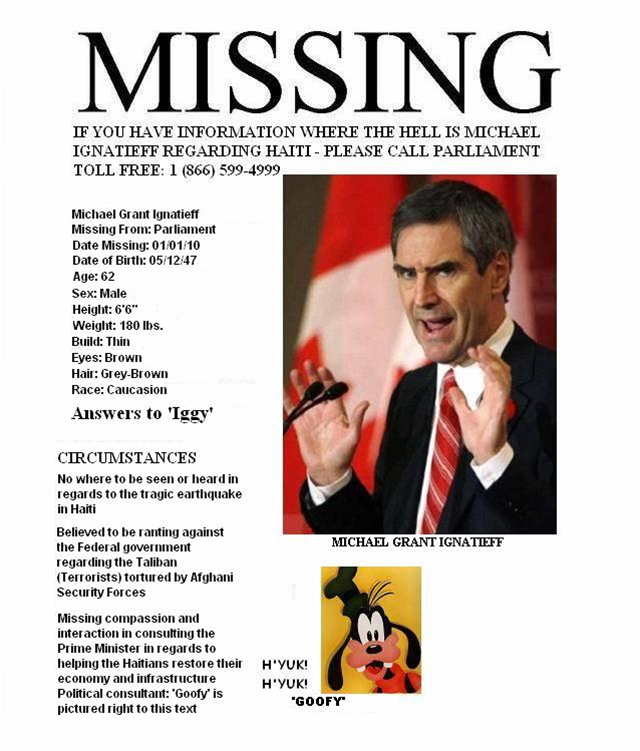 MISSING

IF YOU HAVE INFORMATION WHERE THE HELL IS MICHAEL IGNATIEFF REGARDING HAITI - PLEASE CALL PARLIAMENT TOLL FREE: 1 (866) 599-4999

Michael Grant Ignatieff
Missing From: Parliament
Date Missing: 01/01/10
Date of Birth: 05/12/47
Age: 62
Sex: Male
Height: 6'6"
Weight: 180 lbs.
Build: Thin
Eyes: Brown
Hair: Grey-Brown
Race: Caucasion

Answers to 'Iggy'

CIRCUMSTANCES

No where to be seen or heard in regards to the tragic earthquake in Haiti

Believed to be ranting against the Federal government regarding the Taliban (Terrorists) tortured by Afghani Security Forces

Missing compassion and interaction in consulting the Prime Minister in regards to helping the Haitians restore their economy and infrastructure Political consultant: 'Goofy' is pictured right to this text

MICHAEL GRANT IGNATIEFF

H'YUK!
H'YUK!
'GOOFY'